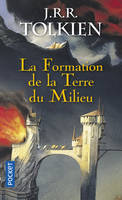 J.R.R.
TOLKIEN

La Formation
de la Terre
du Milieu

POCKET